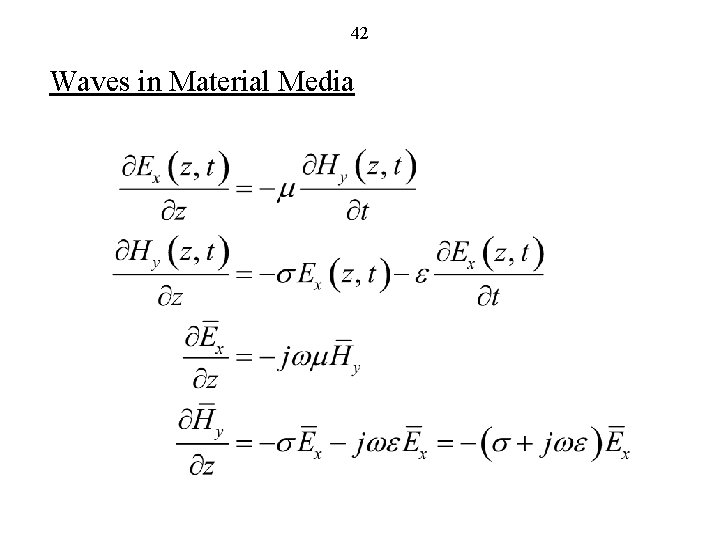 42

Waves in Material Media

$\frac{\partial E_x(z,t)}{\partial z} = -\mu \frac{\partial H_y(z,t)}{\partial t}$

$\frac{\partial H_y(z,t)}{\partial z} = -\sigma E_x(z,t) - \varepsilon \frac{\partial E_x(z,t)}{\partial t}$

$\frac{\partial \bar{E}_x}{\partial z} = -j\omega\mu \bar{H}_y$

$\frac{\partial \bar{H}_y}{\partial z} = -\sigma \bar{E}_x - j\omega\varepsilon \bar{E}_x = -(\sigma + j\omega\varepsilon)\bar{E}_x$